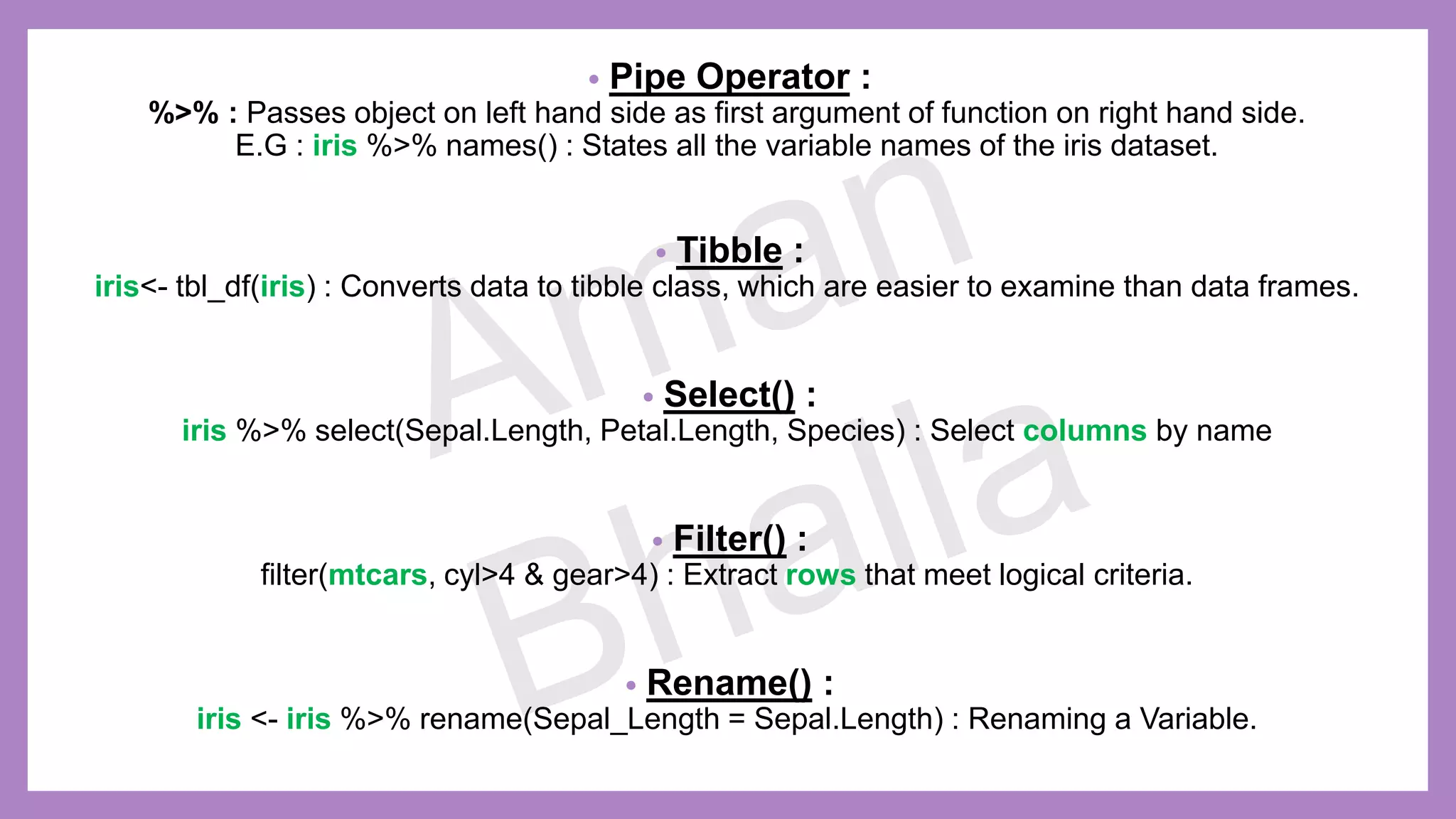 • Pipe Operator :

%>% : Passes object on left hand side as first argument of function on right hand side.
E.G : iris %>% names() : States all the variable names of the iris dataset.

• Tibble :

iris<- tbl_df(iris) : Converts data to tibble class, which are easier to examine than data frames.

• Select() :

iris %>% select(Sepal.Length, Petal.Length, Species) : Select columns by name

• Filter() :

filter(mtcars, cyl>4 & gear>4) : Extract rows that meet logical criteria.

• Rename() :

iris <- iris %>% rename(Sepal_Length = Sepal.Length) : Renaming a Variable.

Aman Bhalla